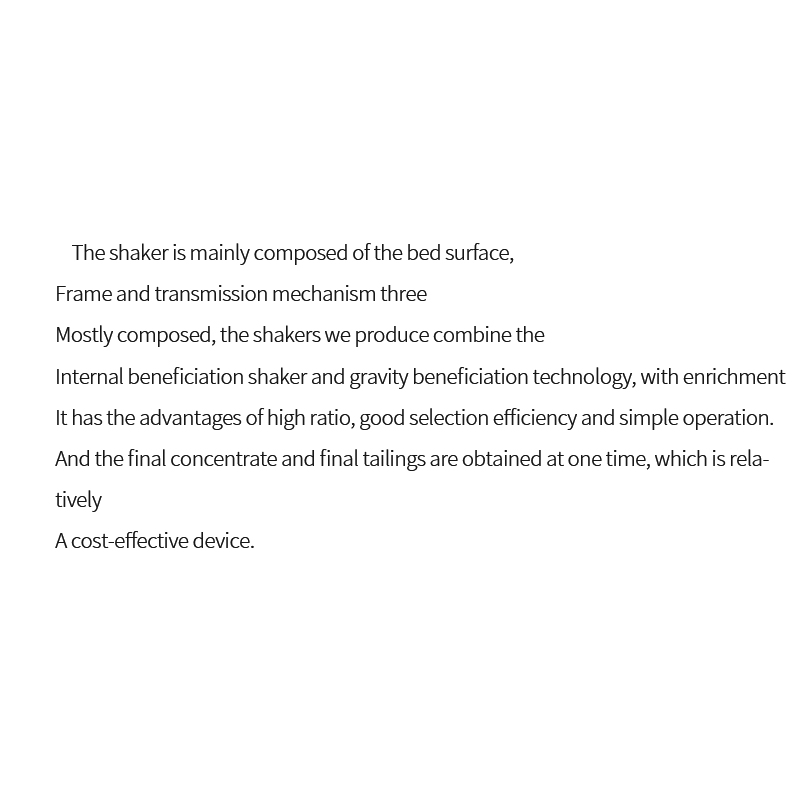 The shaker is mainly composed of the bed surface,
Frame and transmission mechanism three
Mostly composed, the shakers we produce combine the
Internal beneficiation shaker and gravity beneficiation technology, with enrichment
It has the advantages of high ratio, good selection efficiency and simple operation.
And the final concentrate and final tailings are obtained at one time, which is relatively
A cost-effective device.